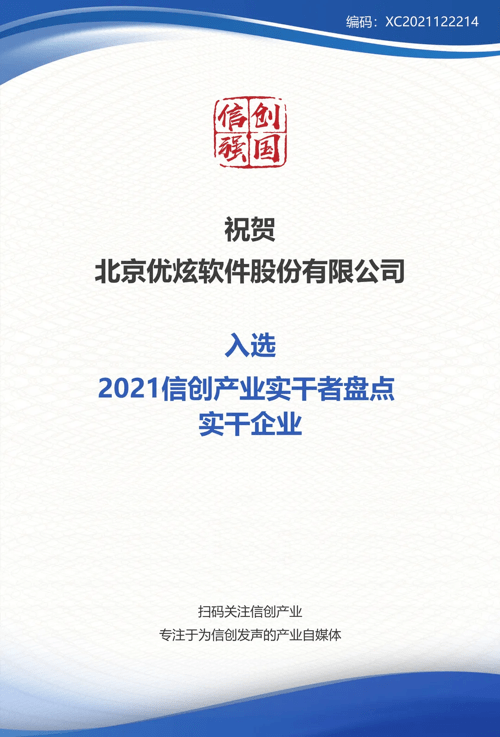 编码：XC2021122214

信创强国

祝贺
北京优炫软件股份有限公司

入选
2021信创产业实干者盘点
实干企业

扫码关注信创产业
专注于为信创发声的产业自媒体